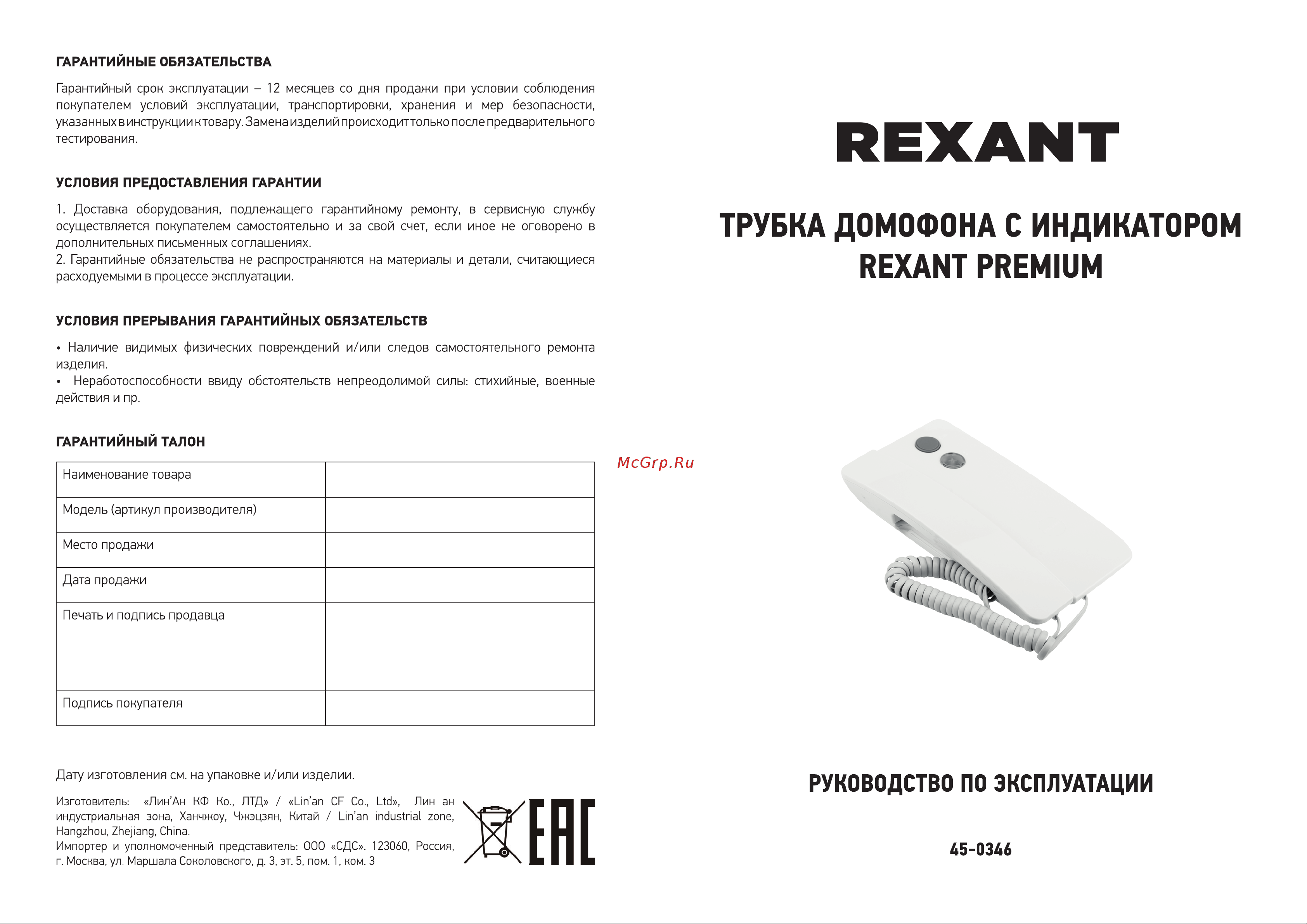 ГАРАНТИЙНЫЕ ОБЯЗАТЕЛЬСТВА

Гарантийный срок эксплуатации – 12 месяцев со дня продажи при условии соблюдения покупателем условий эксплуатации, транспортировки, хранения и мер безопасности, указанных в инструкции к товару. Замена изделий происходит только после предварительного тестирования.

УСЛОВИЯ ПРЕДОСТАВЛЕНИЯ ГАРАНТИИ

1. Доставка оборудования, подлежащего гарантийному ремонту, в сервисную службу осуществляется покупателем самостоятельно и за свой счет, если иное не оговорено в дополнительных письменных соглашениях.
2. Гарантийные обязательства не распространяются на материалы и детали, считающиеся расходуемыми в процессе эксплуатации.

УСЛОВИЯ ПРЕРЫВАНИЯ ГАРАНТИЙНЫХ ОБЯЗАТЕЛЬСТВ

• Наличие видимых физических повреждений и/или следов самостоятельного ремонта изделия.
• Неработоспособности ввиду обстоятельств непреодолимой силы: стихийные, военные действия и пр.

ГАРАНТИЙНЫЙ ТАЛОН

| Наименование товара | |
|---|---|
| Модель (артикул производителя) | |
| Место продажи | |
| Дата продажи | |
| Печать и подпись продавца | |
| Подпись покупателя | |

Дату изготовления см. на упаковке и/или изделии.

Изготовитель: «Лин'Ан КФ Ко., ЛТД» / «Lin'an CF Co., Ltd», Лин ан индустриальная зона, Ханчжоу, Чжэцзян, Китай / Lin'an industrial zone, Hangzhou, Zhejiang, China.
Импортер и уполномоченный представитель: ООО «СДС». 123060, Россия, г. Москва, ул. Маршала Соколовского, д. 3, эт. 5, пом. 1, ком. 3

EAC

McGrp.Ru

REXANT

ТРУБКА ДОМОФОНА С ИНДИКАТОРОМ REXANT PREMIUM

РУКОВОДСТВО ПО ЭКСПЛУАТАЦИИ

45-0346